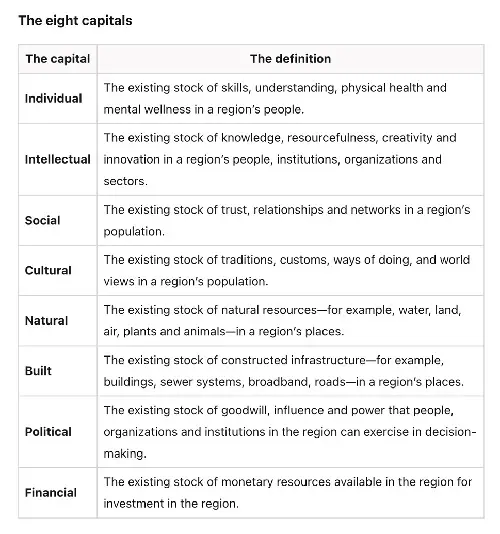 The eight capitals

| The capital | The definition |
|---|---|
| Individual | The existing stock of skills, understanding, physical health and mental wellness in a region's people. |
| Intellectual | The existing stock of knowledge, resourcefulness, creativity and innovation in a region's people, institutions, organizations and sectors. |
| Social | The existing stock of trust, relationships and networks in a region's population. |
| Cultural | The existing stock of traditions, customs, ways of doing, and world views in a region's population. |
| Natural | The existing stock of natural resources—for example, water, land, air, plants and animals—in a region's places. |
| Built | The existing stock of constructed infrastructure—for example, buildings, sewer systems, broadband, roads—in a region's places. |
| Political | The existing stock of goodwill, influence and power that people, organizations and institutions in the region can exercise in decision-making. |
| Financial | The existing stock of monetary resources available in the region for investment in the region. |